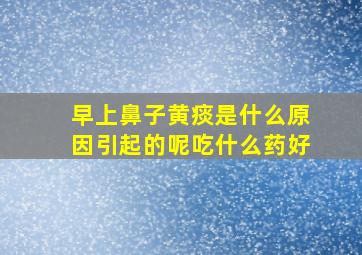 早上鼻子黄痰是什么原因引起的呢吃什么药好